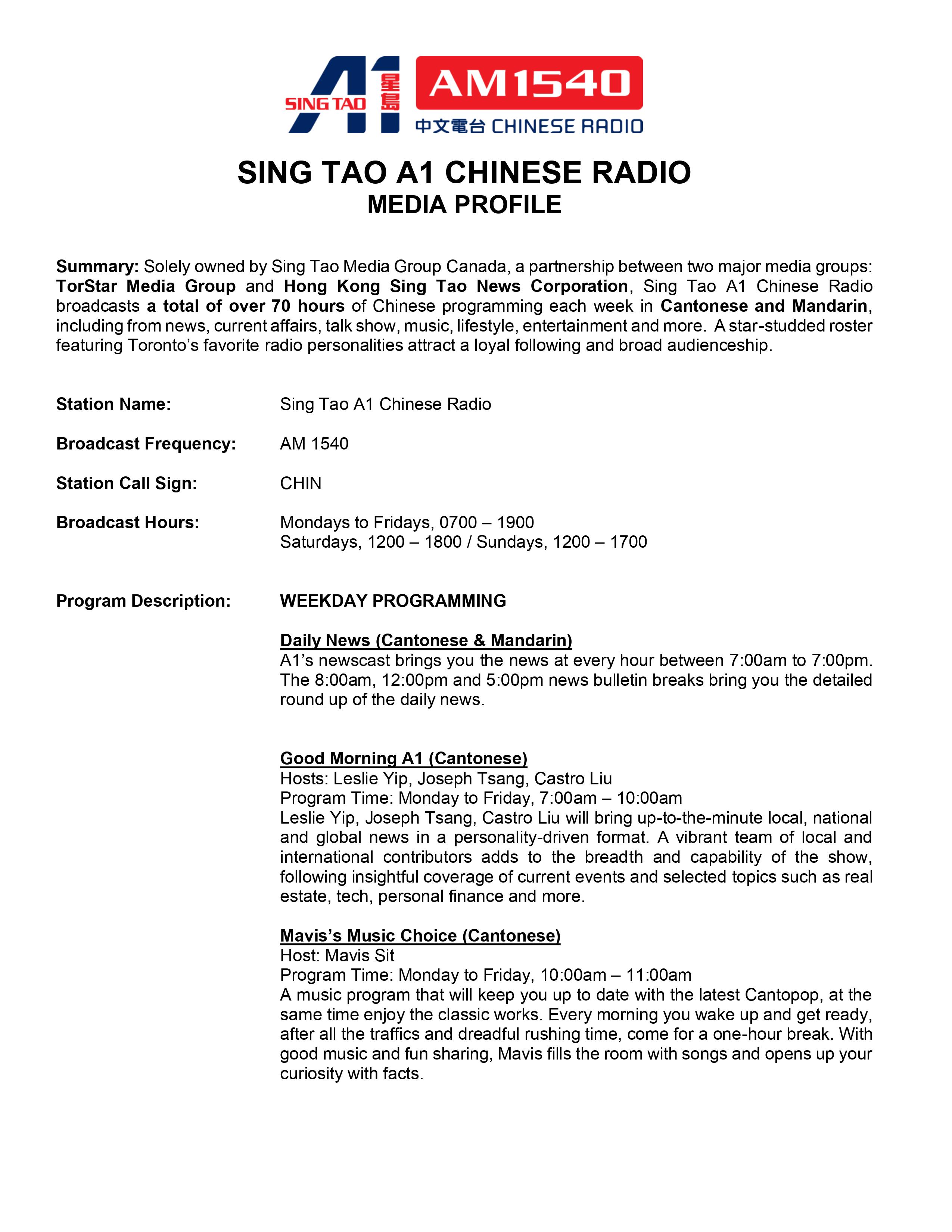 A1 SING TAO 星島 AM1540 中文電台 CHINESE RADIO

SING TAO A1 CHINESE RADIO
MEDIA PROFILE

Summary: Solely owned by Sing Tao Media Group Canada, a partnership between two major media groups: TorStar Media Group and Hong Kong Sing Tao News Corporation, Sing Tao A1 Chinese Radio broadcasts a total of over 70 hours of Chinese programming each week in Cantonese and Mandarin, including from news, current affairs, talk show, music, lifestyle, entertainment and more. A star-studded roster featuring Toronto's favorite radio personalities attract a loyal following and broad audienceship.

Station Name: Sing Tao A1 Chinese Radio

Broadcast Frequency: AM 1540

Station Call Sign: CHIN

Broadcast Hours: Mondays to Fridays, 0700 – 1900
Saturdays, 1200 – 1800 / Sundays, 1200 – 1700

Program Description: WEEKDAY PROGRAMMING

Daily News (Cantonese & Mandarin)
A1's newscast brings you the news at every hour between 7:00am to 7:00pm. The 8:00am, 12:00pm and 5:00pm news bulletin breaks bring you the detailed round up of the daily news.

Good Morning A1 (Cantonese)
Hosts: Leslie Yip, Joseph Tsang, Castro Liu
Program Time: Monday to Friday, 7:00am – 10:00am
Leslie Yip, Joseph Tsang, Castro Liu will bring up-to-the-minute local, national and global news in a personality-driven format. A vibrant team of local and international contributors adds to the breadth and capability of the show, following insightful coverage of current events and selected topics such as real estate, tech, personal finance and more.

Mavis's Music Choice (Cantonese)
Host: Mavis Sit
Program Time: Monday to Friday, 10:00am – 11:00am
A music program that will keep you up to date with the latest Cantopop, at the same time enjoy the classic works. Every morning you wake up and get ready, after all the traffics and dreadful rushing time, come for a one-hour break. With good music and fun sharing, Mavis fills the room with songs and opens up your curiosity with facts.